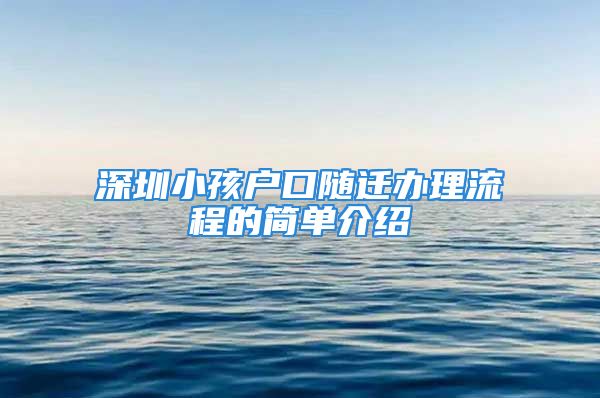 深圳小孩户口随迁办理流程的简单介绍